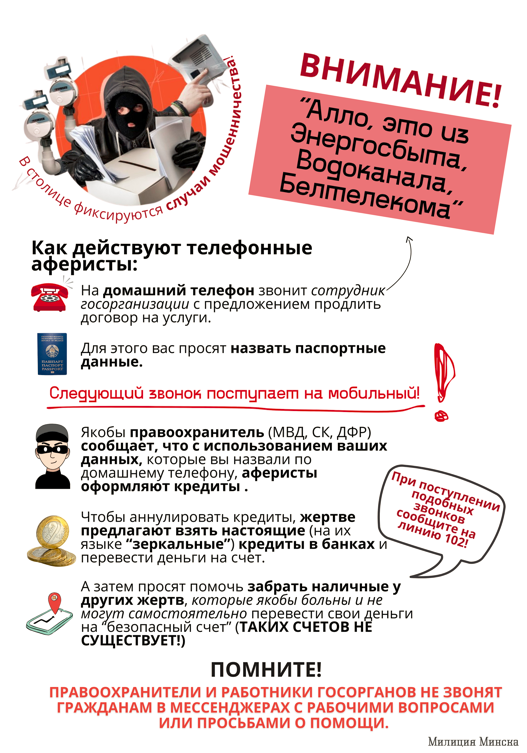 В столице фиксируются случаи мошенничества!

ВНИМАНИЕ!

"Алло, это из Энергосбыта, Водоканала, Белтелекома"

Как действуют телефонные аферисты:

На домашний телефон звонит сотрудник госорганизации с предложением продлить договор на услуги.

Для этого вас просят назвать паспортные данные.

Следующий звонок поступает на мобильный!

Якобы правоохранитель (МВД, СК, ДФР) сообщает, что с использованием ваших данных, которые вы назвали по домашнему телефону, аферисты оформляют кредиты .

При поступлении подобных звонков сообщите на линию 102!

Чтобы аннулировать кредиты, жертве предлагают взять настоящие (на их языке "зеркальные") кредиты в банках и перевести деньги на счет.

А затем просят помочь забрать наличные у других жертв, которые якобы больны и не могут самостоятельно перевести свои деньги на "безопасный счет" (ТАКИХ СЧЕТОВ НЕ СУЩЕСТВУЕТ!)

ПОМНИТЕ!

ПРАВООХРАНИТЕЛИ И РАБОТНИКИ ГОСОРГАНОВ НЕ ЗВОНЯТ ГРАЖДАНАМ В МЕССЕНДЖЕРАХ С РАБОЧИМИ ВОПРОСАМИ ИЛИ ПРОСЬБАМИ О ПОМОЩИ.

Милиция Минска